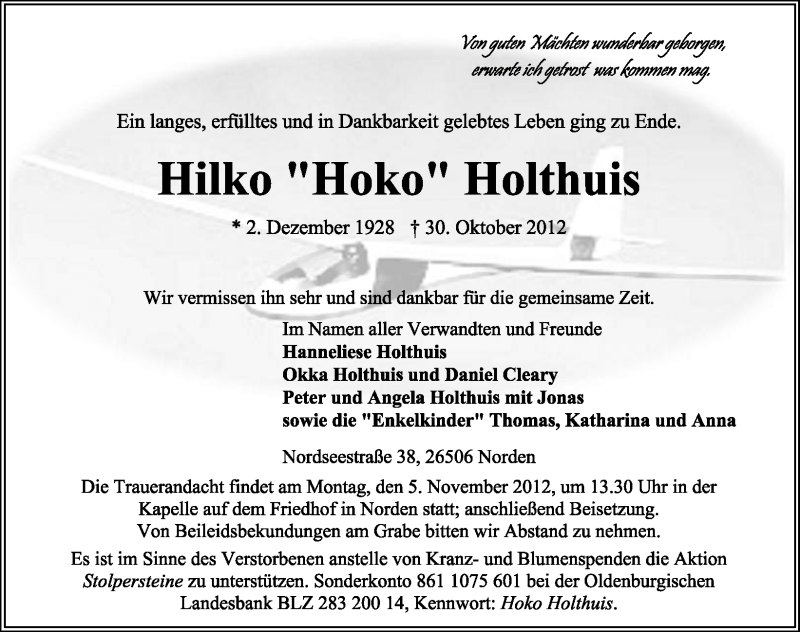 Von guten Mächten wunderbar geborgen,
erwarte ich getrost was kommen mag.

Ein langes, erfülltes und in Dankbarkeit gelebtes Leben ging zu Ende.

Hilko "Hoko" Holthuis

* 2. Dezember 1928 † 30. Oktober 2012

Wir vermissen ihn sehr und sind dankbar für die gemeinsame Zeit.

Im Namen aller Verwandten und Freunde
Hanneliese Holthuis
Okka Holthuis und Daniel Cleary
Peter und Angela Holthuis mit Jonas
sowie die "Enkelkinder" Thomas, Katharina und Anna

Nordseestraße 38, 26506 Norden

Die Trauerandacht findet am Montag, den 5. November 2012, um 13.30 Uhr in der Kapelle auf dem Friedhof in Norden statt; anschließend Beisetzung.
Von Beileidsbekundungen am Grabe bitten wir Abstand zu nehmen.

Es ist im Sinne des Verstorbenen anstelle von Kranz- und Blumenspenden die Aktion Stolpersteine zu unterstützen. Sonderkonto 861 1075 601 bei der Oldenburgischen Landesbank BLZ 283 200 14, Kennwort: Hoko Holthuis.